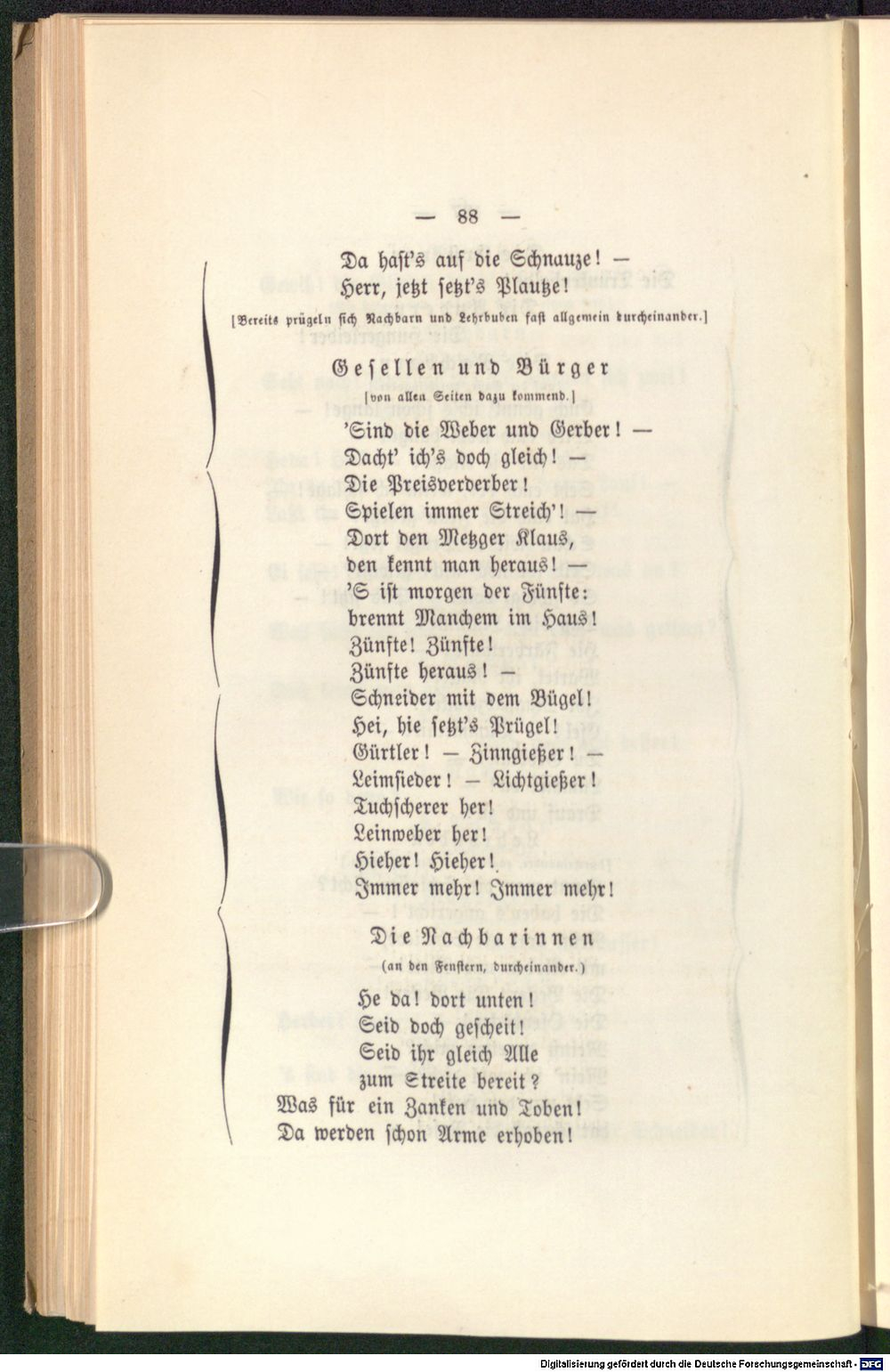 — 88 —

Da hast's auf die Schnauze! —
Herr, jetzt setzt's Plautze!

[Bereits prügeln sich Nachbarn und Lehrbuben fast allgemein durcheinander.]

Gesellen und Bürger

[von allen Seiten dazu kommend.]

'Sind die Weber und Gerber! —
Dacht' ich's doch gleich! —
Die Preisverderber!
Spielen immer Streich'! —
Dort den Metzger Klaus,
den kennt man heraus! —
'S ist morgen der Fünfte:
brennt Manchem im Haus!
Zünfte! Zünfte!
Zünfte heraus! —
Schneider mit dem Bügel!
Hei, hie setzt's Prügel!
Gürtler! — Zinngießer! —
Leimsieder! — Lichtgießer!
Tuchscherer her!
Leinweber her!
Hieher! Hieher!
Immer mehr! Immer mehr!

Die Nachbarinnen

(an den Fenstern, durcheinander.)

He da! dort unten!
Seid doch gescheit!
Seid ihr gleich Alle
zum Streite bereit?
Was für ein Zanken und Toben!
Da werden schon Arme erhoben!

Digitalisierung gefördert durch die Deutsche Forschungsgemeinschaft · DFG